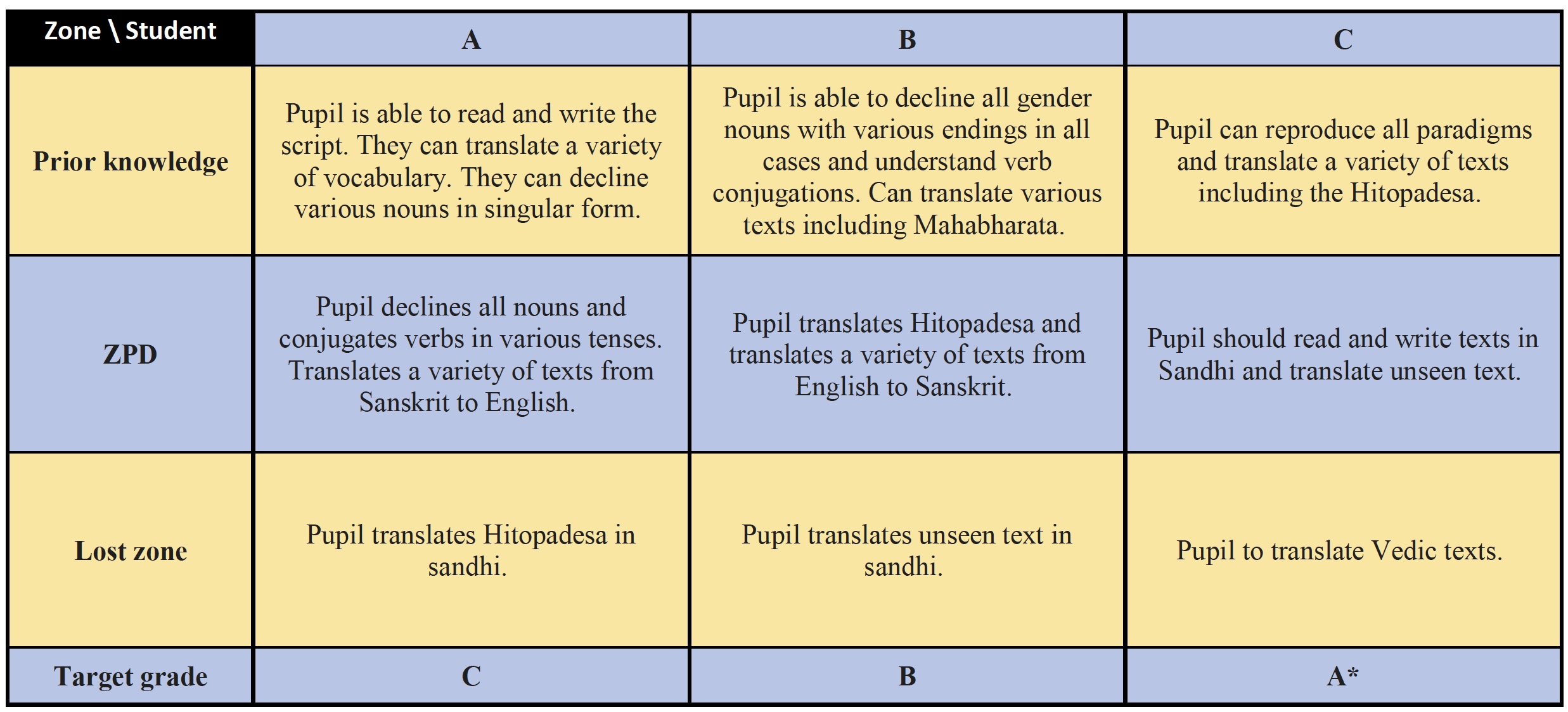 | Zone \ Student | A | B | C |
|---|---|---|---|
| Prior knowledge | Pupil is able to read and write the script. They can translate a variety of vocabulary. They can decline various nouns in singular form. | Pupil is able to decline all gender nouns with various endings in all cases and understand verb conjugations. Can translate various texts including Mahabharata. | Pupil can reproduce all paradigms and translate a variety of texts including the Hitopadesa. |
| ZPD | Pupil declines all nouns and conjugates verbs in various tenses. Translates a variety of texts from Sanskrit to English. | Pupil translates Hitopadesa and translates a variety of texts from English to Sanskrit. | Pupil should read and write texts in Sandhi and translate unseen text. |
| Lost zone | Pupil translates Hitopadesa in sandhi. | Pupil translates unseen text in sandhi. | Pupil to translate Vedic texts. |
| Target grade | C | B | A* |